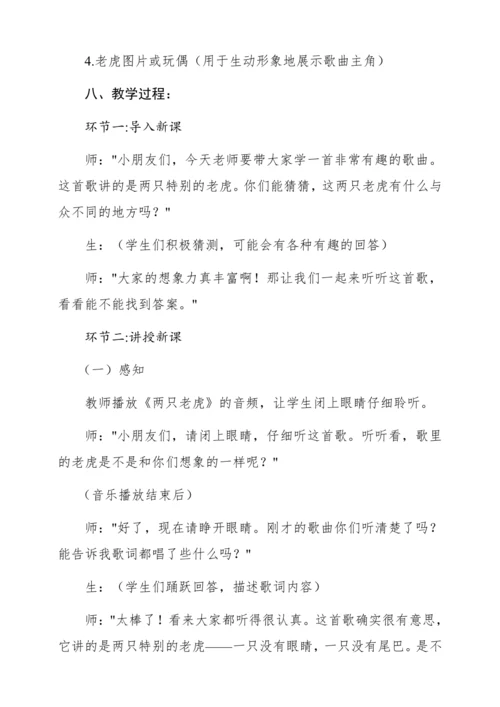 4.老虎图片或玩偶（用于生动形象地展示歌曲主角）

八、教学过程：

环节一:导入新课

师："小朋友们，今天老师要带大家学一首非常有趣的歌曲。这首歌讲的是两只特别的老虎。你们能猜猜，这两只老虎有什么与众不同的地方吗？"

生：（学生们积极猜测，可能会有各种有趣的回答）

师："大家的想象力真丰富啊！那让我们一起来听听这首歌，看看能不能找到答案。"

环节二:讲授新课

（一）感知

教师播放《两只老虎》的音频，让学生闭上眼睛仔细聆听。

师："小朋友们，请闭上眼睛，仔细听这首歌。听听看，歌里的老虎是不是和你们想象的一样呢？"

（音乐播放结束后）

师："好了，现在请睁开眼睛。刚才的歌曲你们听清楚了吗？能告诉我歌词都唱了些什么吗？"

生：（学生们踊跃回答，描述歌词内容）

师："太棒了！看来大家都听得很认真。这首歌确实很有意思，它讲的是两只特别的老虎——一只没有眼睛，一只没有尾巴。是不